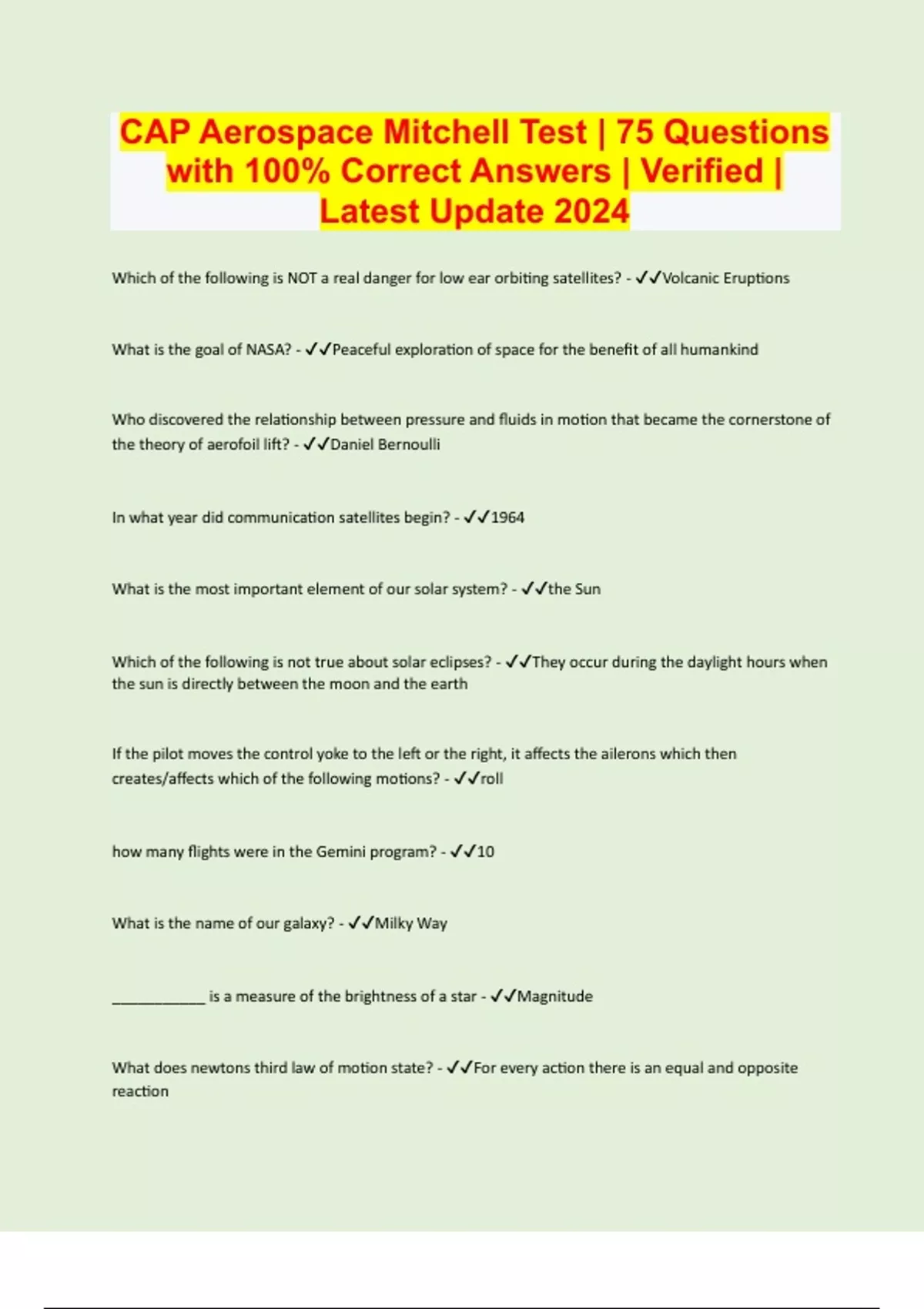 CAP Aerospace Mitchell Test | 75 Questions with 100% Correct Answers | Verified | Latest Update 2024

Which of the following is NOT a real danger for low ear orbiting satellites? - ✓✓Volcanic Eruptions

What is the goal of NASA? - ✓✓Peaceful exploration of space for the benefit of all humankind

Who discovered the relationship between pressure and fluids in motion that became the cornerstone of the theory of aerofoil lift? - ✓✓Daniel Bernoulli

In what year did communication satellites begin? - ✓✓1964

What is the most important element of our solar system? - ✓✓the Sun

Which of the following is not true about solar eclipses? - ✓✓They occur during the daylight hours when the sun is directly between the moon and the earth

If the pilot moves the control yoke to the left or the right, it affects the ailerons which then creates/affects which of the following motions? - ✓✓roll

how many flights were in the Gemini program? - ✓✓10

What is the name of our galaxy? - ✓✓Milky Way

____ is a measure of the brightness of a star - ✓✓Magnitude

What does newtons third law of motion state? - ✓✓For every action there is an equal and opposite reaction